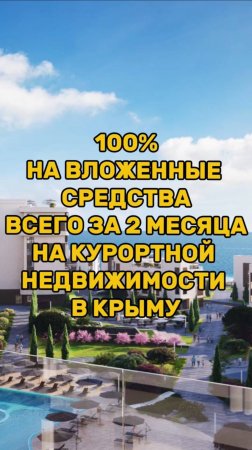 100%
НА ВЛОЖЕННЫЕ СРЕДСТВА
ВСЕГО ЗА 2 МЕСЯЦА
НА КУРОРТНОЙ НЕДВИЖИМОСТИ
В КРЫМУ